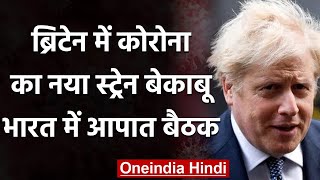 ब्रिटेन में कोरोना का नया स्ट्रेन बेकाबू भारत में आपात बैठक

Oneindia Hindi